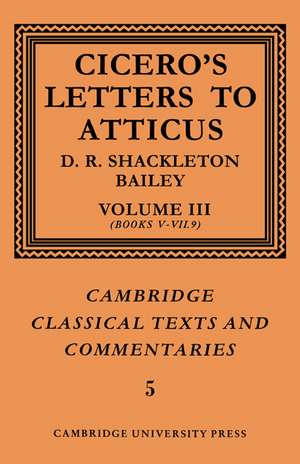 CICERO'S LETTERS TO ATTICUS

D. R. SHACKLETON BAILEY

VOLUME III
(BOOKS V-VII.9)

CAMBRIDGE CLASSICAL TEXTS AND COMMENTARIES

5

CAMBRIDGE UNIVERSITY PRESS